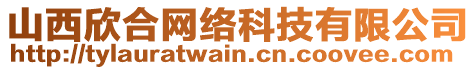 山西欣合网络科技有限公司
http://tylauratwain.cn.coovee.com